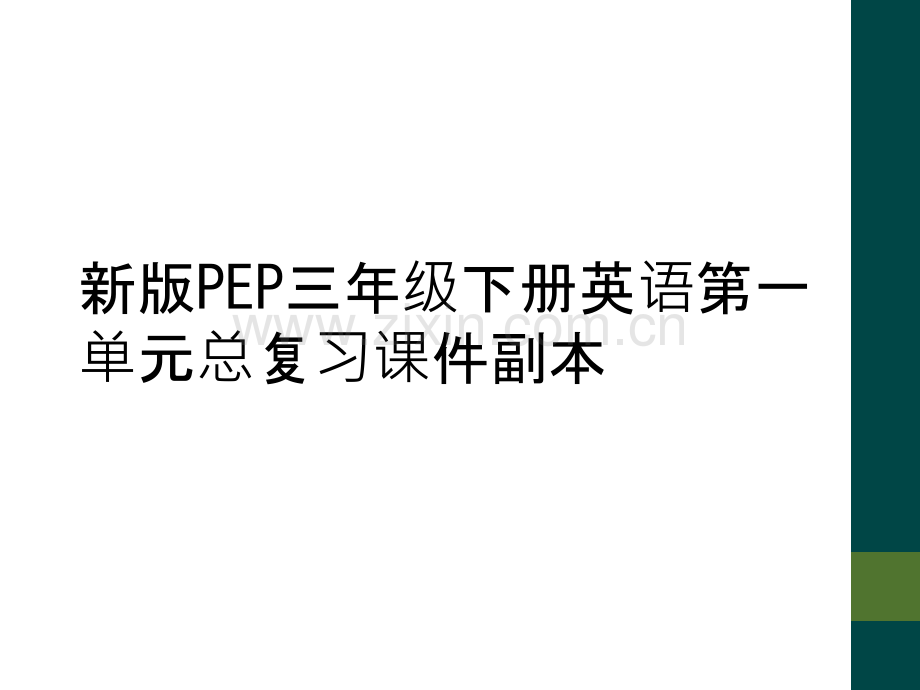 新版PEP三年级下册英语第一单元总复习课件副本

www.zixin.com.cn